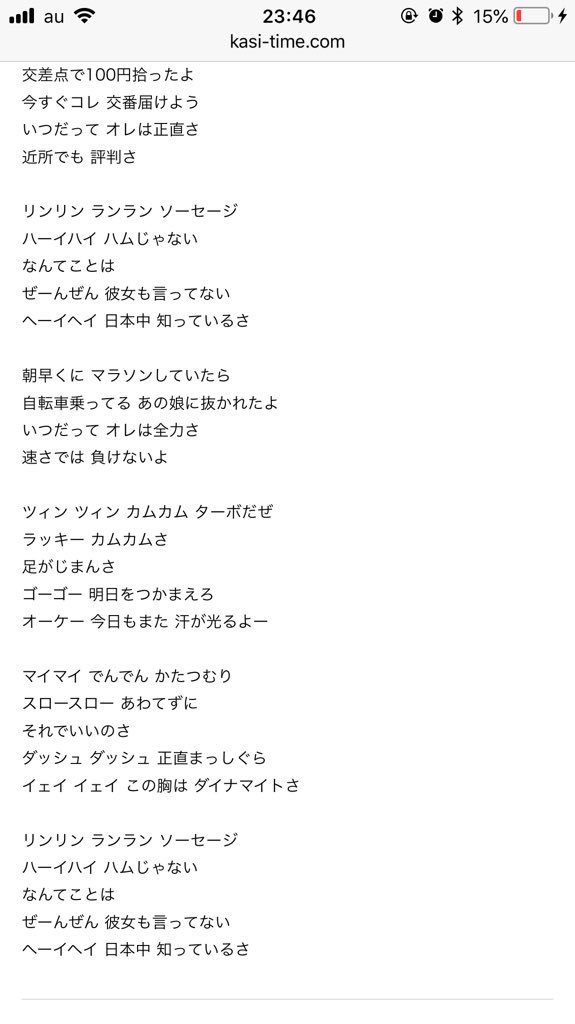 au 23:46 15%
kasi-time.com

交差点で100円拾ったよ
今すぐコレ 交番届けよう
いつだって オレは正直さ
近所でも 評判さ

リンリン ランラン ソーセージ
ハーイハイ ハムじゃない
なんてことは
ぜーんぜん 彼女も言ってない
ヘーイヘイ 日本中 知っているさ

朝早くに マラソンしていたら
自転車乗ってる あの娘に抜かれたよ
いつだって オレは全力さ
速さでは 負けないよ

ツィン ツィン カムカム ターボだぜ
ラッキー カムカムさ
足がじまんさ
ゴーゴー 明日をつかまえろ
オーケー 今日もまた 汗が光るよー

マイマイ でんでん かたつむり
スロースロー あわてずに
それでいいのさ
ダッシュ ダッシュ 正直まっしぐら
イェイ イェイ この胸は ダイナマイトさ

リンリン ランラン ソーセージ
ハーイハイ ハムじゃない
なんてことは
ぜーんぜん 彼女も言ってない
ヘーイヘイ 日本中 知っているさ